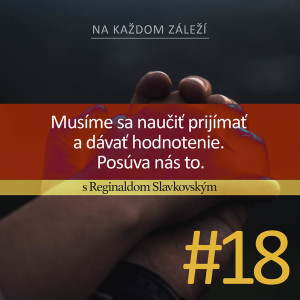 NA KAŽDOM ZÁLEŽÍ

Musíme sa naučiť prijímať a dávať hodnotenie. Posúva nás to.

s Reginaldom Slavkovským

#18